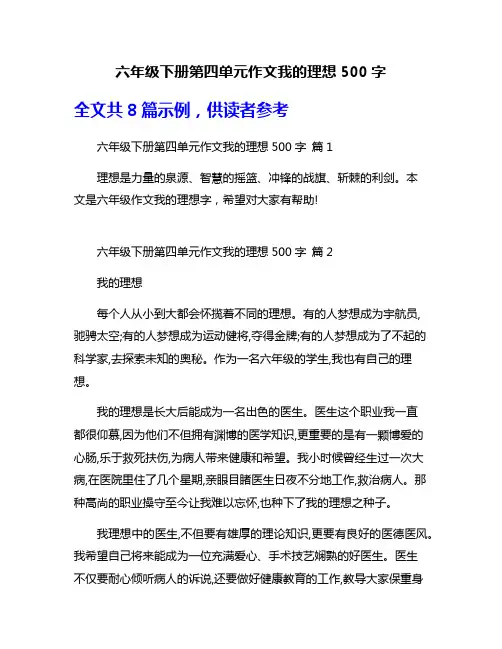 六年级下册第四单元作文我的理想 500 字

全文共 8 篇示例，供读者参考

六年级下册第四单元作文我的理想 500 字 篇 1

理想是力量的泉源、智慧的摇篮、冲锋的战旗、斩棘的利剑。本文是六年级作文我的理想字，希望对大家有帮助!

六年级下册第四单元作文我的理想 500 字 篇 2

我的理想

每个人从小到大都会怀揣着不同的理想。有的人梦想成为宇航员,驰骋太空;有的人梦想成为运动健将,夺得金牌;有的人梦想成为了不起的科学家,去探索未知的奥秘。作为一名六年级的学生,我也有自己的理想。

我的理想是长大后能成为一名出色的医生。医生这个职业我一直都很仰慕,因为他们不但拥有渊博的医学知识,更重要的是有一颗博爱的心肠,乐于救死扶伤,为病人带来健康和希望。我小时候曾经生过一次大病,在医院里住了几个星期,亲眼目睹医生日夜不分地工作,救治病人。那种高尚的职业操守至今让我难以忘怀,也种下了我的理想之种子。

我理想中的医生,不但要有雄厚的理论知识,更要有良好的医德医风。我希望自己将来能成为一位充满爱心、手术技艺娴熟的好医生。医生不仅要耐心倾听病人的诉说,还要做好健康教育的工作,教导大家保重身